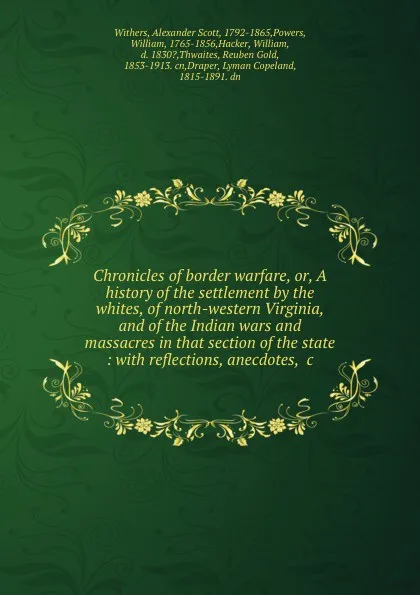 Withers, Alexander Scott, 1792-1865,Powers, William, 1765-1856,Hacker, William, d. 1830?,Thwaites, Reuben Gold, 1853-1913. cn,Draper, Lyman Copeland, 1815-1891. dn

Chronicles of border warfare, or, A history of the settlement by the whites, of north-western Virginia, and of the Indian wars and massacres in that section of the state : with reflections, anecdotes, c